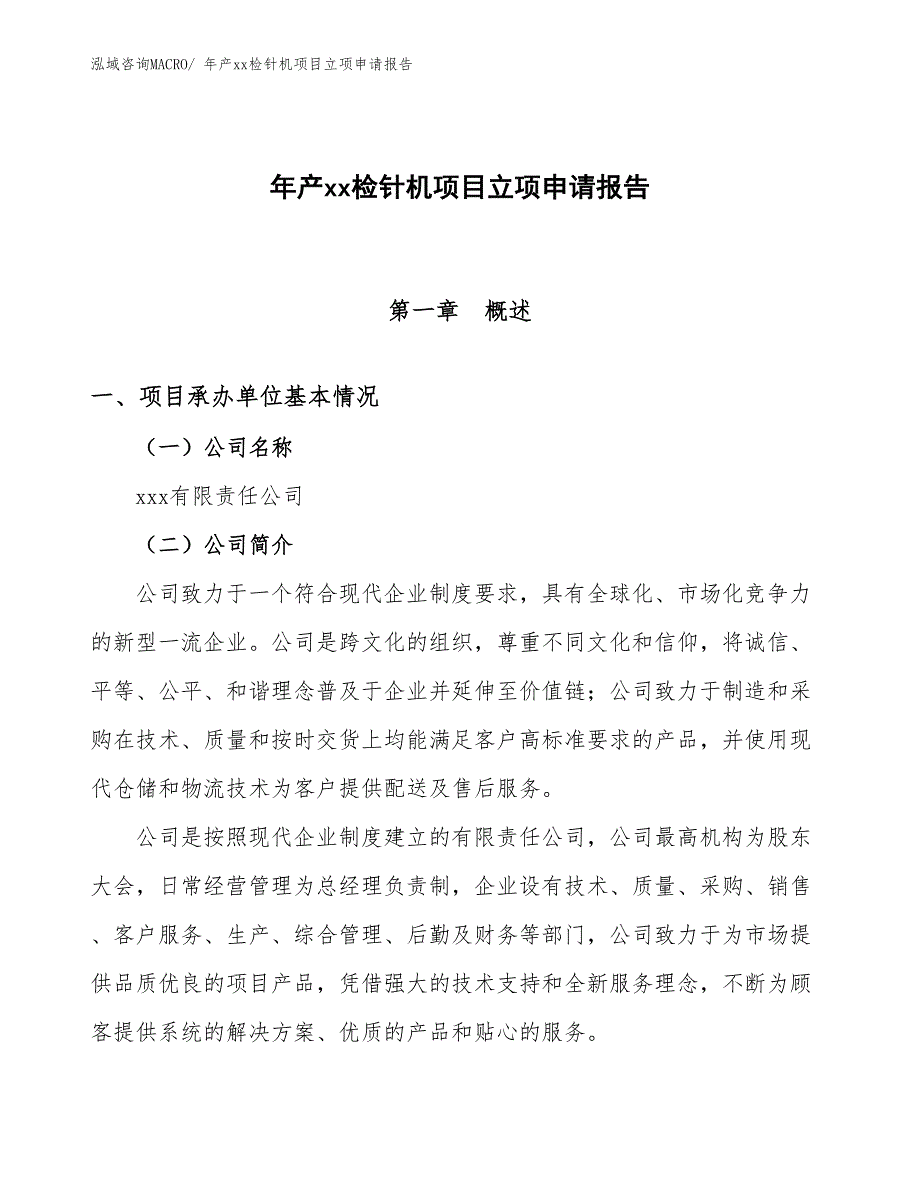 泓域咨询MACRO/ 年产xx检针机项目立项申请报告

年产xx检针机项目立项申请报告

第一章 概述

一、项目承办单位基本情况

（一）公司名称

xxx有限责任公司

（二）公司简介

公司致力于一个符合现代企业制度要求，具有全球化、市场化竞争力的新型一流企业。公司是跨文化的组织，尊重不同文化和信仰，将诚信、平等、公平、和谐理念普及于企业并延伸至价值链；公司致力于制造和采购在技术、质量和按时交货上均能满足客户高标准要求的产品，并使用现代仓储和物流技术为客户提供配送及售后服务。

公司是按照现代企业制度建立的有限责任公司，公司最高机构为股东大会，日常经营管理为总经理负责制，企业设有技术、质量、采购、销售、客户服务、生产、综合管理、后勤及财务等部门，公司致力于为市场提供品质优良的项目产品，凭借强大的技术支持和全新服务理念，不断为顾客提供系统的解决方案、优质的产品和贴心的服务。